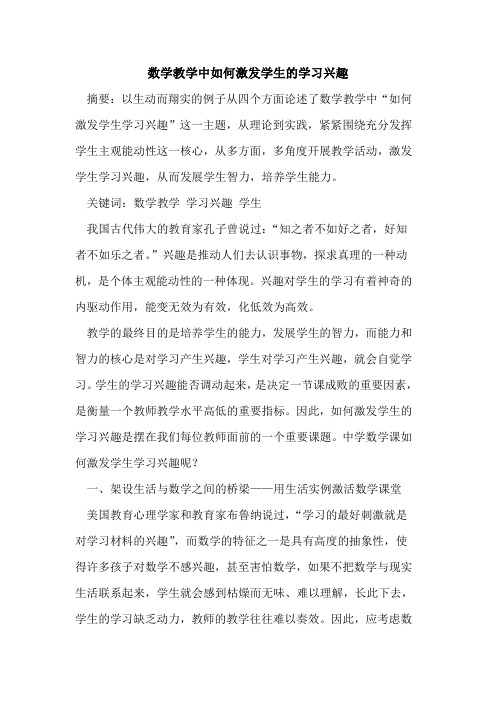 数学教学中如何激发学生的学习兴趣

摘要：以生动而翔实的例子从四个方面论述了数学教学中“如何激发学生学习兴趣”这一主题，从理论到实践，紧紧围绕充分发挥学生主观能动性这一核心，从多方面，多角度开展教学活动，激发学生学习兴趣，从而发展学生智力，培养学生能力。

关键词：数学教学 学习兴趣 学生

我国古代伟大的教育家孔子曾说过：“知之者不如好之者，好知者不如乐之者。”兴趣是推动人们去认识事物，探求真理的一种动机，是个体主观能动性的一种体现。兴趣对学生的学习有着神奇的内驱动作用，能变无效为有效，化低效为高效。

教学的最终目的是培养学生的能力，发展学生的智力，而能力和智力的核心是对学习产生兴趣，学生对学习产生兴趣，就会自觉学习。学生的学习兴趣能否调动起来，是决定一节课成败的重要因素，是衡量一个教师教学水平高低的重要指标。因此，如何激发学生的学习兴趣是摆在我们每位教师面前的一个重要课题。中学数学课如何激发学生学习兴趣呢？

一、架设生活与数学之间的桥梁——用生活实例激活数学课堂

美国教育心理学家和教育家布鲁纳说过，“学习的最好刺激就是对学习材料的兴趣”，而数学的特征之一是具有高度的抽象性，使得许多孩子对数学不感兴趣，甚至害怕数学，如果不把数学与现实生活联系起来，学生就会感到枯燥而无味、难以理解，长此下去，学生的学习缺乏动力，教师的教学往往难以奏效。因此，应考虑数